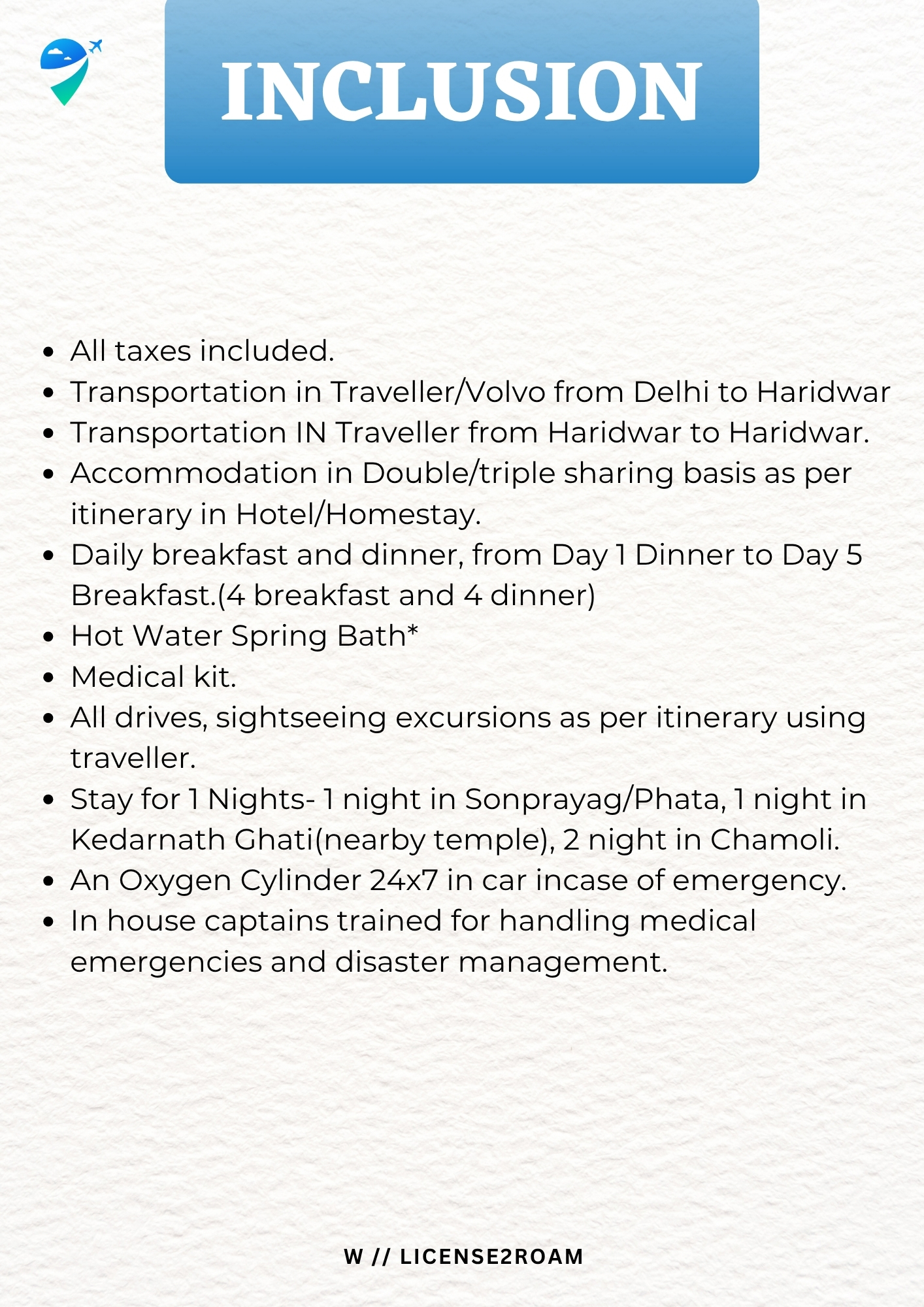 INCLUSION

- All taxes included.
- Transportation in Traveller/Volvo from Delhi to Haridwar
- Transportation IN Traveller from Haridwar to Haridwar.
- Accommodation in Double/triple sharing basis as per itinerary in Hotel/Homestay.
- Daily breakfast and dinner, from Day 1 Dinner to Day 5 Breakfast.(4 breakfast and 4 dinner)
- Hot Water Spring Bath*
- Medical kit.
- All drives, sightseeing excursions as per itinerary using traveller.
- Stay for 1 Nights- 1 night in Sonprayag/Phata, 1 night in Kedarnath Ghati(nearby temple), 2 night in Chamoli.
- An Oxygen Cylinder 24x7 in car incase of emergency.
- In house captains trained for handling medical emergencies and disaster management.

W // LICENSE2ROAM